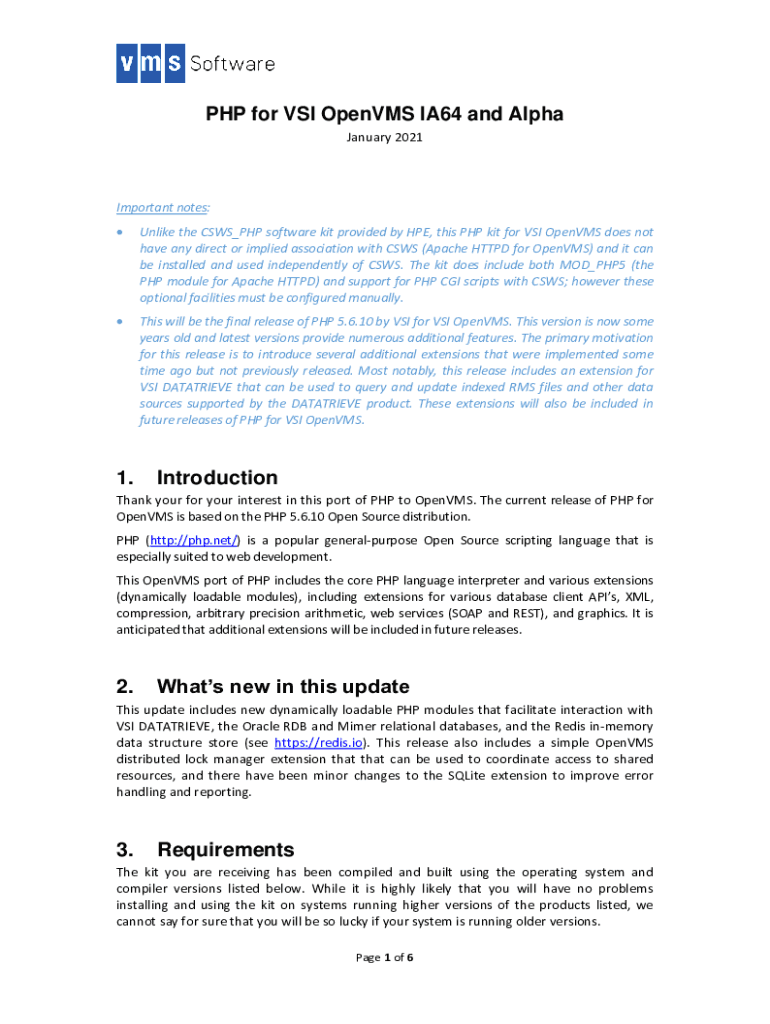 vms Software

PHP for VSI OpenVMS IA64 and Alpha

January 2021

Important notes:

• Unlike the CSWS_PHP software kit provided by HPE, this PHP kit for VSI OpenVMS does not have any direct or implied association with CSWS (Apache HTTPD for OpenVMS) and it can be installed and used independently of CSWS. The kit does include both MOD_PHP5 (the PHP module for Apache HTTPD) and support for PHP CGI scripts with CSWS; however these optional facilities must be configured manually.

• This will be the final release of PHP 5.6.10 by VSI for VSI OpenVMS. This version is now some years old and latest versions provide numerous additional features. The primary motivation for this release is to introduce several additional extensions that were implemented some time ago but not previously released. Most notably, this release includes an extension for VSI DATATRIEVE that can be used to query and update indexed RMS files and other data sources supported by the DATATRIEVE product. These extensions will also be included in future releases of PHP for VSI OpenVMS.

1. Introduction

Thank your for your interest in this port of PHP to OpenVMS. The current release of PHP for OpenVMS is based on the PHP 5.6.10 Open Source distribution.

PHP (http://php.net/) is a popular general-purpose Open Source scripting language that is especially suited to web development.

This OpenVMS port of PHP includes the core PHP language interpreter and various extensions (dynamically loadable modules), including extensions for various database client API's, XML, compression, arbitrary precision arithmetic, web services (SOAP and REST), and graphics. It is anticipated that additional extensions will be included in future releases.

2. What's new in this update

This update includes new dynamically loadable PHP modules that facilitate interaction with VSI DATATRIEVE, the Oracle RDB and Mimer relational databases, and the Redis in-memory data structure store (see https://redis.io). This release also includes a simple OpenVMS distributed lock manager extension that that can be used to coordinate access to shared resources, and there have been minor changes to the SQLite extension to improve error handling and reporting.

3. Requirements

The kit you are receiving has been compiled and built using the operating system and compiler versions listed below. While it is highly likely that you will have no problems installing and using the kit on systems running higher versions of the products listed, we cannot say for sure that you will be so lucky if your system is running older versions.

Page 1 of 6